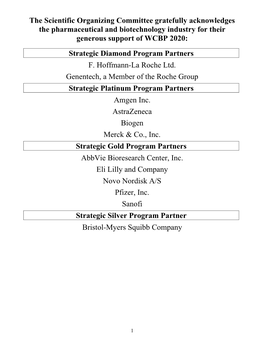 The Scientific Organizing Committee gratefully acknowledges the pharmaceutical and biotechnology industry for their generous support of WCBP 2020:

Strategic Diamond Program Partners

F. Hoffmann-La Roche Ltd.

Genentech, a Member of the Roche Group

Strategic Platinum Program Partners

Amgen Inc.

AstraZeneca

Biogen

Merck & Co., Inc.

Strategic Gold Program Partners

AbbVie Bioresearch Center, Inc.

Eli Lilly and Company

Novo Nordisk A/S

Pfizer, Inc.

Sanofi

Strategic Silver Program Partner

Bristol-Myers Squibb Company

1